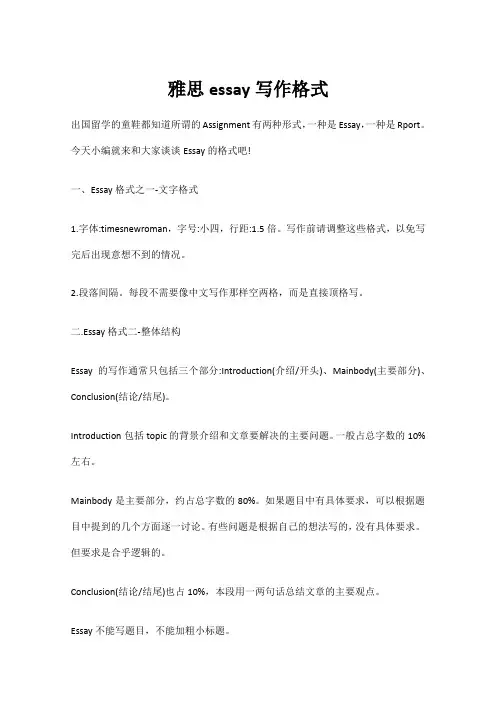 雅思 essay 写作格式

出国留学的童鞋都知道所谓的 Assignment 有两种形式，一种是 Essay，一种是 Rport。今天小编就来和大家谈谈 Essay 的格式吧!

一、Essay 格式之一-文字格式

1.字体:timesnewroman，字号:小四，行距:1.5 倍。写作前请调整这些格式，以免写完后出现意想不到的情况。

2.段落间隔。每段不需要像中文写作那样空两格，而是直接顶格写。

二.Essay 格式二-整体结构

Essay 的写作通常只包括三个部分:Introduction(介绍/开头)、Mainbody(主要部分)、Conclusion(结论/结尾)。

Introduction 包括 topic 的背景介绍和文章要解决的主要问题。一般占总字数的 10%左右。

Mainbody 是主要部分，约占总字数的 80%。如果题目中有具体要求，可以根据题目中提到的几个方面逐一讨论。有些问题是根据自己的想法写的，没有具体要求。但要求是合乎逻辑的。

Conclusion(结论/结尾)也占 10%，本段用一两句话总结文章的主要观点。

Essay 不能写题目，不能加粗小标题。